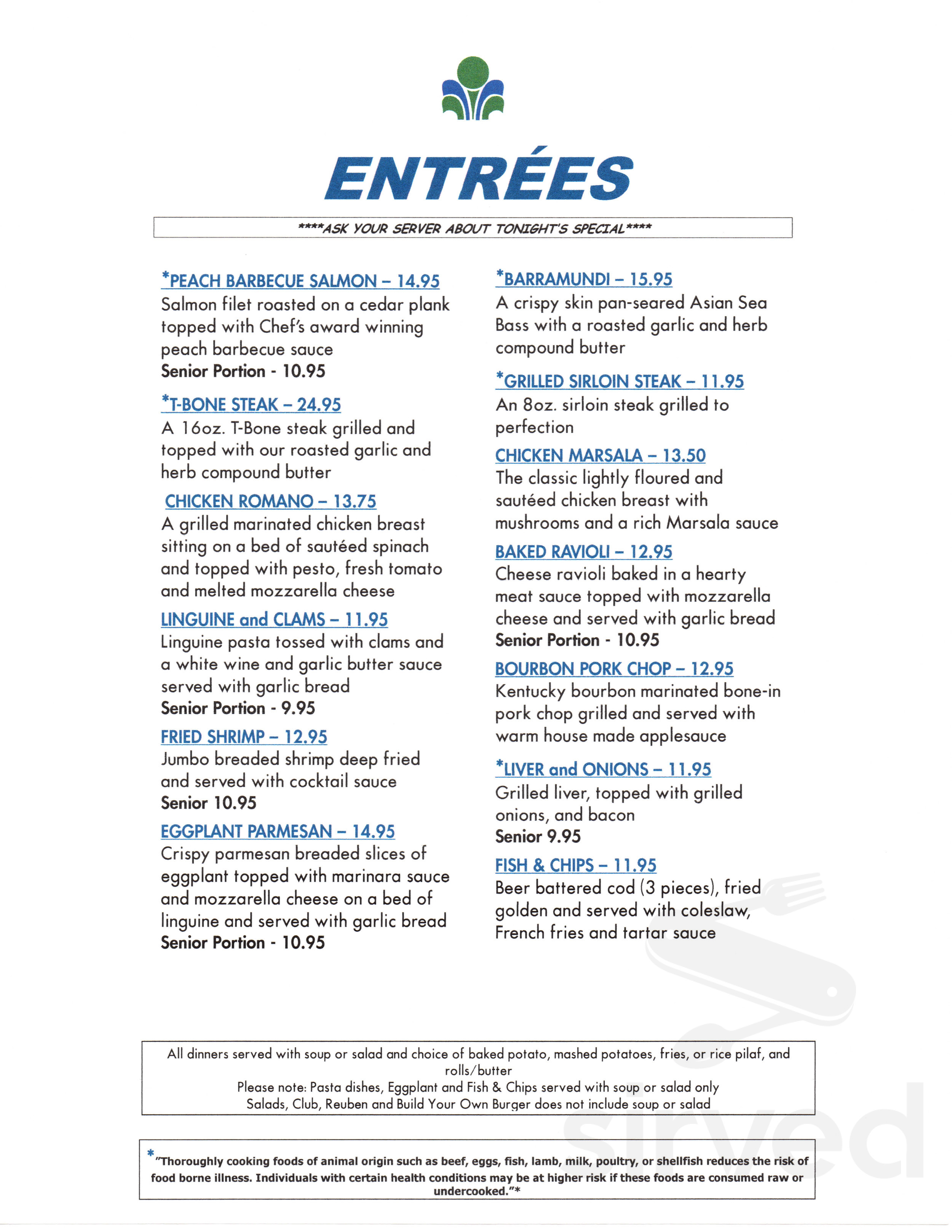 ENTRÉES

****ASK YOUR SERVER ABOUT TONIGHT'S SPECIAL****

*PEACH BARBECUE SALMON – 14.95
Salmon filet roasted on a cedar plank topped with Chef's award winning peach barbecue sauce
Senior Portion - 10.95

*T-BONE STEAK – 24.95
A 16oz. T-Bone steak grilled and topped with our roasted garlic and herb compound butter

CHICKEN ROMANO – 13.75
A grilled marinated chicken breast sitting on a bed of sautéed spinach and topped with pesto, fresh tomato and melted mozzarella cheese

LINGUINE and CLAMS – 11.95
Linguine pasta tossed with clams and a white wine and garlic butter sauce served with garlic bread
Senior Portion - 9.95

FRIED SHRIMP – 12.95
Jumbo breaded shrimp deep fried and served with cocktail sauce
Senior 10.95

EGGPLANT PARMESAN – 14.95
Crispy parmesan breaded slices of eggplant topped with marinara sauce and mozzarella cheese on a bed of linguine and served with garlic bread
Senior Portion - 10.95

*BARRAMUNDI – 15.95
A crispy skin pan-seared Asian Sea Bass with a roasted garlic and herb compound butter

*GRILLED SIRLOIN STEAK – 11.95
An 8oz. sirloin steak grilled to perfection

CHICKEN MARSALA – 13.50
The classic lightly floured and sautéed chicken breast with mushrooms and a rich Marsala sauce

BAKED RAVIOLI – 12.95
Cheese ravioli baked in a hearty meat sauce topped with mozzarella cheese and served with garlic bread
Senior Portion - 10.95

BOURBON PORK CHOP – 12.95
Kentucky bourbon marinated bone-in pork chop grilled and served with warm house made applesauce

*LIVER and ONIONS – 11.95
Grilled liver, topped with grilled onions, and bacon
Senior 9.95

FISH & CHIPS – 11.95
Beer battered cod (3 pieces), fried golden and served with coleslaw, French fries and tartar sauce

All dinners served with soup or salad and choice of baked potato, mashed potatoes, fries, or rice pilaf, and rolls/butter
Please note: Pasta dishes, Eggplant and Fish & Chips served with soup or salad only
Salads, Club, Reuben and Build Your Own Burger does not include soup or salad

*"Thoroughly cooking foods of animal origin such as beef, eggs, fish, lamb, milk, poultry, or shellfish reduces the risk of food borne illness. Individuals with certain health conditions may be at higher risk if these foods are consumed raw or undercooked."*

sirved